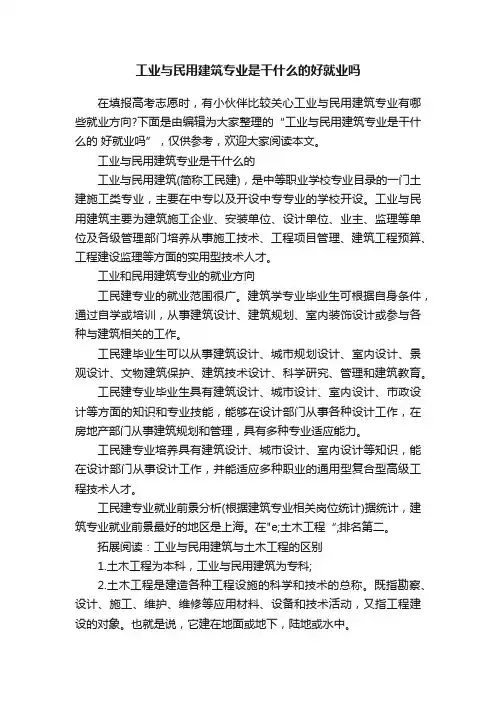 工业与民用建筑专业是干什么的好就业吗

在填报高考志愿时，有小伙伴比较关心工业与民用建筑专业有哪些就业方向?下面是由编辑为大家整理的“工业与民用建筑专业是干什么的 好就业吗”，仅供参考，欢迎大家阅读本文。

工业与民用建筑专业是干什么的

工业与民用建筑(简称工民建)，是中等职业学校专业目录的一门土建施工类专业，主要在中专以及开设中专专业的学校开设。工业与民用建筑主要为建筑施工企业、安装单位、设计单位、业主、监理等单位及各级管理部门培养从事施工技术、工程项目管理、建筑工程预算、工程建设监理等方面的实用型技术人才。

工业和民用建筑专业的就业方向

工民建专业的就业范围很广。建筑学专业毕业生可根据自身条件，通过自学或培训，从事建筑设计、建筑规划、室内装饰设计或参与各种与建筑相关的工作。

工民建毕业生可以从事建筑设计、城市规划设计、室内设计、景观设计、文物建筑保护、建筑技术设计、科学研究、管理和建筑教育。

工民建专业毕业生具有建筑设计、城市设计、室内设计、市政设计等方面的知识和专业技能，能够在设计部门从事各种设计工作，在房地产部门从事建筑规划和管理，具有多种专业适应能力。

工民建专业培养具有建筑设计、城市设计、室内设计等知识，能在设计部门从事设计工作，并能适应多种职业的通用型复合型高级工程技术人才。

工民建专业就业前景分析(根据建筑专业相关岗位统计)据统计，建筑专业就业前景最好的地区是上海。在"e;土木工程 ";排名第二。

拓展阅读：工业与民用建筑与土木工程的区别

1.土木工程为本科，工业与民用建筑为专科;

2.土木工程是建造各种工程设施的科学和技术的总称。既指勘察、设计、施工、维护、维修等应用材料、设备和技术活动，又指工程建设的对象。也就是说，它建在地面或地下，陆地或水中。